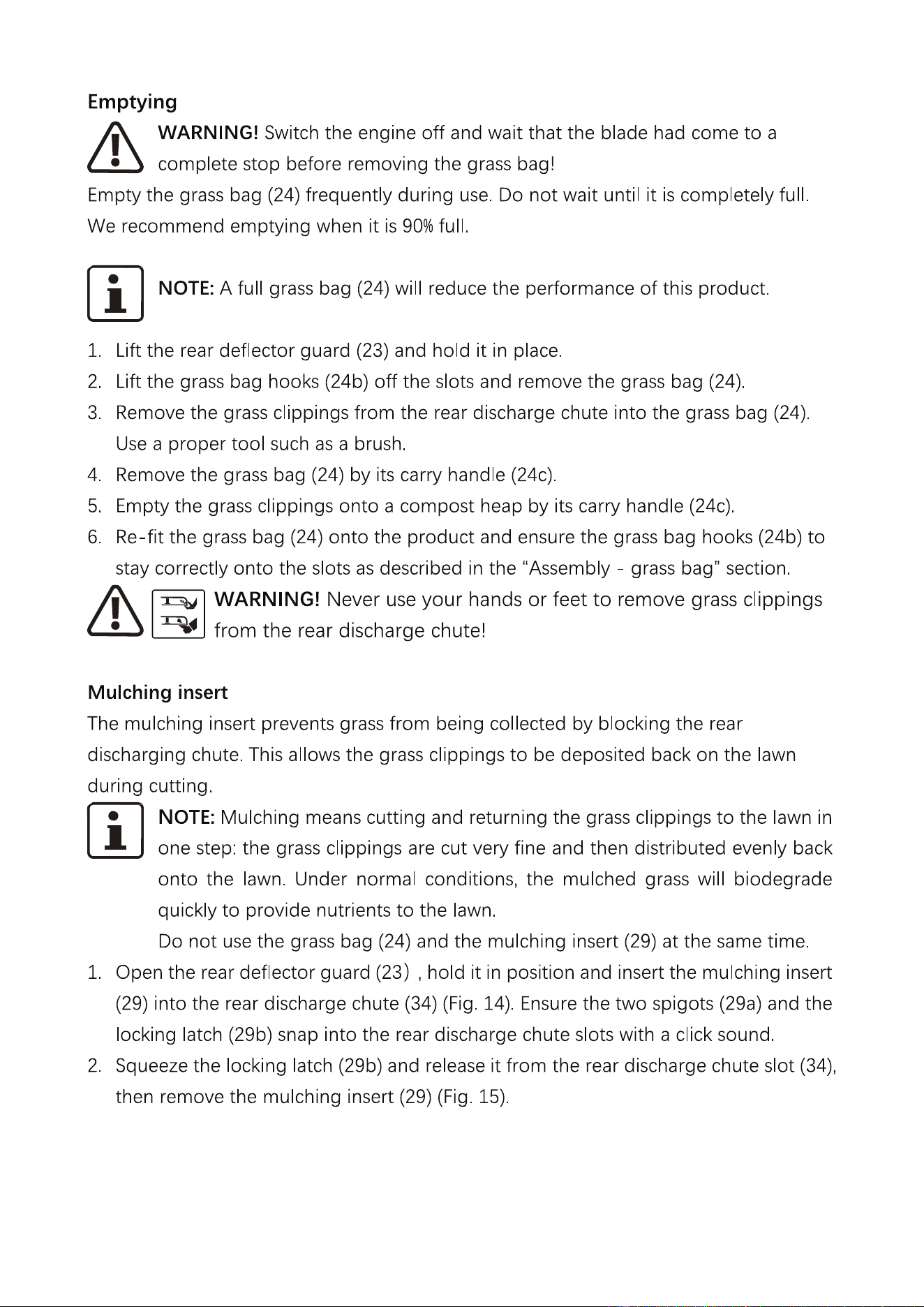 Emptying

WARNING! Switch the engine off and wait that the blade had come to a complete stop before removing the grass bag!

Empty the grass bag (24) frequently during use. Do not wait until it is completely full. We recommend emptying when it is 90% full.

NOTE: A full grass bag (24) will reduce the performance of this product.

1. Lift the rear deflector guard (23) and hold it in place.
2. Lift the grass bag hooks (24b) off the slots and remove the grass bag (24).
3. Remove the grass clippings from the rear discharge chute into the grass bag (24). Use a proper tool such as a brush.
4. Remove the grass bag (24) by its carry handle (24c).
5. Empty the grass clippings onto a compost heap by its carry handle (24c).
6. Re-fit the grass bag (24) onto the product and ensure the grass bag hooks (24b) to stay correctly onto the slots as described in the "Assembly - grass bag" section.

WARNING! Never use your hands or feet to remove grass clippings from the rear discharge chute!

Mulching insert

The mulching insert prevents grass from being collected by blocking the rear discharging chute. This allows the grass clippings to be deposited back on the lawn during cutting.

NOTE: Mulching means cutting and returning the grass clippings to the lawn in one step: the grass clippings are cut very fine and then distributed evenly back onto the lawn. Under normal conditions, the mulched grass will biodegrade quickly to provide nutrients to the lawn.

Do not use the grass bag (24) and the mulching insert (29) at the same time.

1. Open the rear deflector guard (23) , hold it in position and insert the mulching insert (29) into the rear discharge chute (34) (Fig. 14). Ensure the two spigots (29a) and the locking latch (29b) snap into the rear discharge chute slots with a click sound.
2. Squeeze the locking latch (29b) and release it from the rear discharge chute slot (34), then remove the mulching insert (29) (Fig. 15).